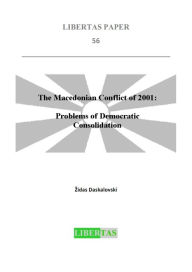 LIBERTAS PAPER

56

The Macedonian Conflict of 2001:

Problems of Democratic Consolidation

Židas Daskalovski

LIBERTAS